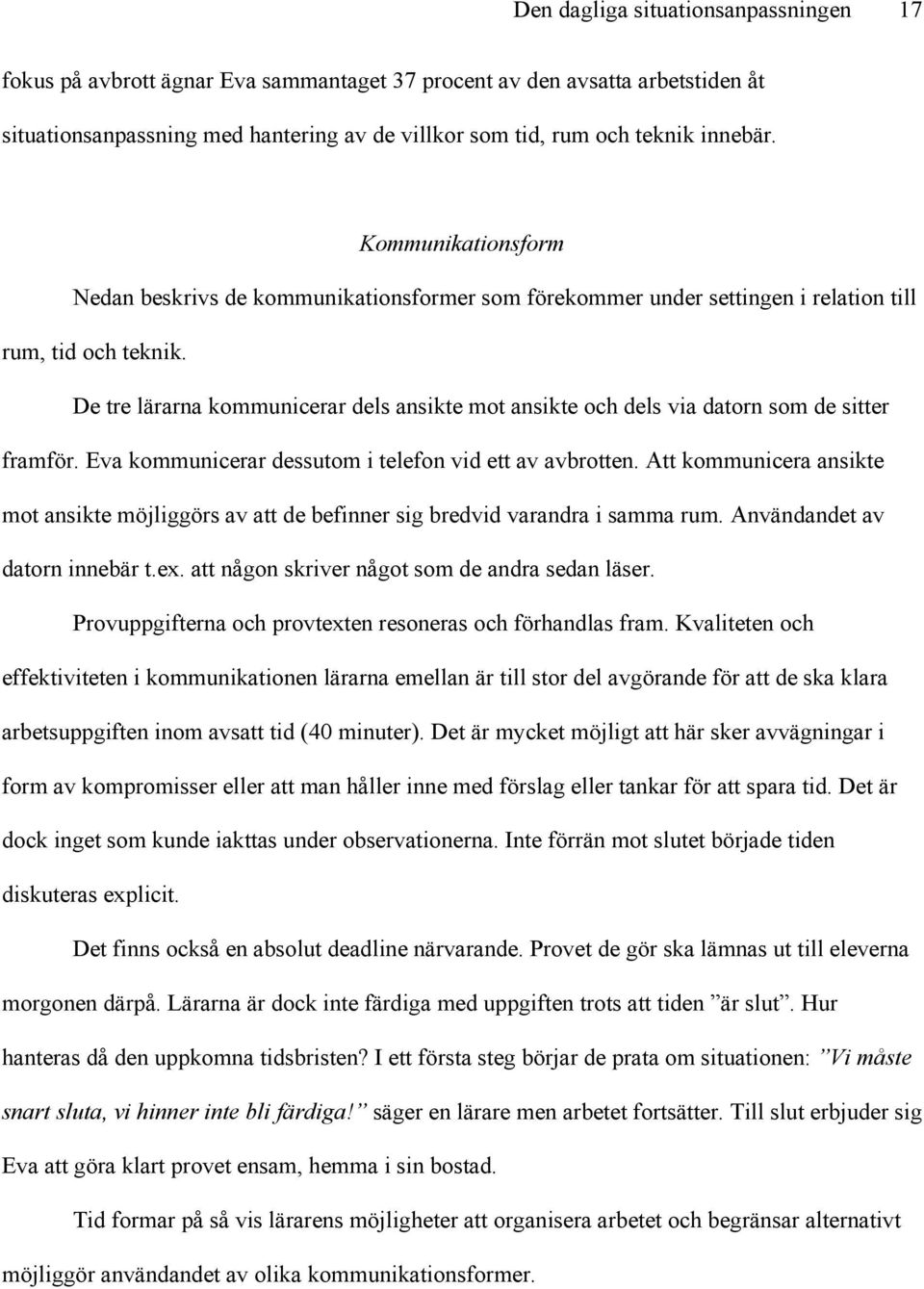 Den dagliga situationsanpassningen 17

fokus på avbrott ägnar Eva sammantaget 37 procent av den avsatta arbetstiden åt situationsanpassning med hantering av de villkor som tid, rum och teknik innebär.

Kommunikationsform

Nedan beskrivs de kommunikationsformer som förekommer under settingen i relation till rum, tid och teknik.

De tre lärarna kommunicerar dels ansikte mot ansikte och dels via datorn som de sitter framför. Eva kommunicerar dessutom i telefon vid ett av avbrotten. Att kommunicera ansikte mot ansikte möjliggörs av att de befinner sig bredvid varandra i samma rum. Användandet av datorn innebär t.ex. att någon skriver något som de andra sedan läser.

Provuppgifterna och provtexten resoneras och förhandlas fram. Kvaliteten och effektiviteten i kommunikationen lärarna emellan är till stor del avgörande för att de ska klara arbetsuppgiften inom avsatt tid (40 minuter). Det är mycket möjligt att här sker avvägningar i form av kompromisser eller att man håller inne med förslag eller tankar för att spara tid. Det är dock inget som kunde iakttas under observationerna. Inte förrän mot slutet började tiden diskuteras explicit.

Det finns också en absolut deadline närvarande. Provet de gör ska lämnas ut till eleverna morgonen därpå. Lärarna är dock inte färdiga med uppgiften trots att tiden ”är slut”. Hur hanteras då den uppkomna tidsbristen? I ett första steg börjar de prata om situationen: ”Vi måste snart sluta, vi hinner inte bli färdiga!” säger en lärare men arbetet fortsätter. Till slut erbjuder sig Eva att göra klart provet ensam, hemma i sin bostad.

Tid formar på så vis lärarens möjligheter att organisera arbetet och begränsar alternativt möjliggör användandet av olika kommunikationsformer.